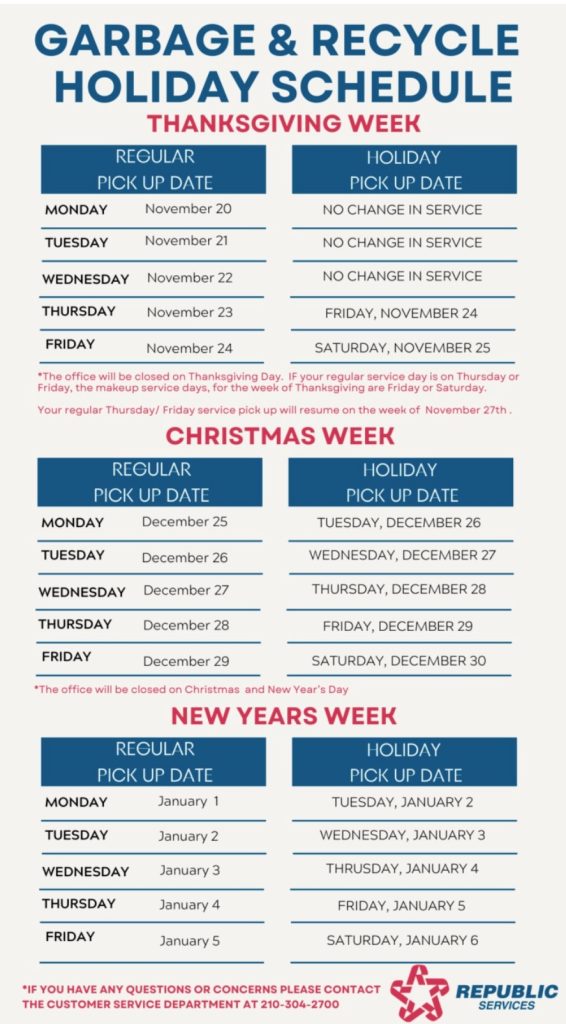 GARBAGE & RECYCLE HOLIDAY SCHEDULE

THANKSGIVING WEEK

| REGULAR PICK UP DATE | | HOLIDAY PICK UP DATE |
|---|---|---|
| MONDAY | November 20 | NO CHANGE IN SERVICE |
| TUESDAY | November 21 | NO CHANGE IN SERVICE |
| WEDNESDAY | November 22 | NO CHANGE IN SERVICE |
| THURSDAY | November 23 | FRIDAY, NOVEMBER 24 |
| FRIDAY | November 24 | SATURDAY, NOVEMBER 25 |

*The office will be closed on Thanksgiving Day. IF your regular service day is on Thursday or Friday, the makeup service days, for the week of Thanksgiving are Friday or Saturday.

Your regular Thursday/ Friday service pick up will resume on the week of November 27th .

CHRISTMAS WEEK

| REGULAR PICK UP DATE | | HOLIDAY PICK UP DATE |
|---|---|---|
| MONDAY | December 25 | TUESDAY, DECEMBER 26 |
| TUESDAY | December 26 | WEDNESDAY, DECEMBER 27 |
| WEDNESDAY | December 27 | THURSDAY, DECEMBER 28 |
| THURSDAY | December 28 | FRIDAY, DECEMBER 29 |
| FRIDAY | December 29 | SATURDAY, DECEMBER 30 |

*The office will be closed on Christmas and New Year's Day

NEW YEARS WEEK

| REGULAR PICK UP DATE | | HOLIDAY PICK UP DATE |
|---|---|---|
| MONDAY | January 1 | TUESDAY, JANUARY 2 |
| TUESDAY | January 2 | WEDNESDAY, JANUARY 3 |
| WEDNESDAY | January 3 | THRUSDAY, JANUARY 4 |
| THURSDAY | January 4 | FRIDAY, JANUARY 5 |
| FRIDAY | January 5 | SATURDAY, JANUARY 6 |

*IF YOU HAVE ANY QUESTIONS OR CONCERNS PLEASE CONTACT THE CUSTOMER SERVICE DEPARTMENT AT 210-304-2700

REPUBLIC SERVICES